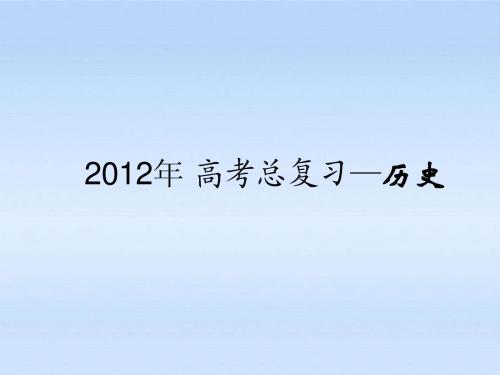 2012年 高考总复习—历史